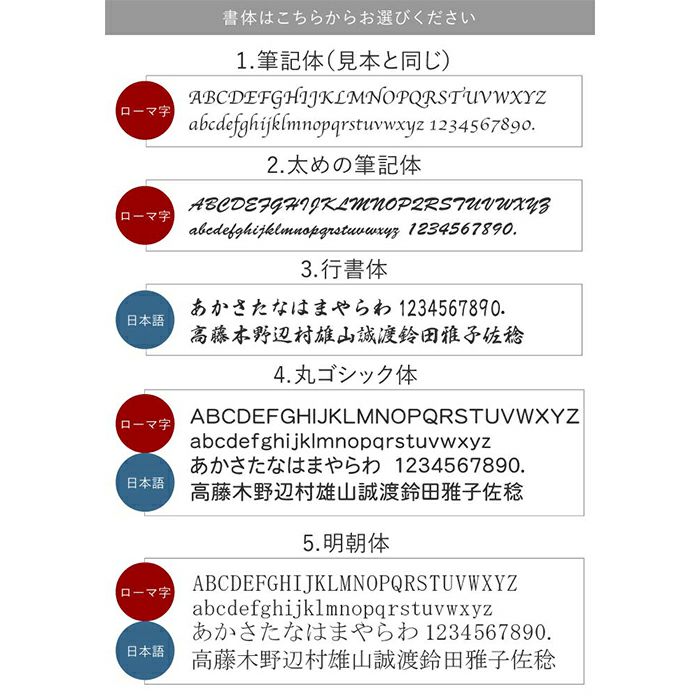 書体はこちらからお選びください

1.筆記体(見本と同じ)

ローマ字
ABCDEFGHIJKLMNOPQRSTUVWXYZ
abcdefghijklmnopqrstuvwxyz 1234567890.

2.太めの筆記体

ローマ字
ABCDEFGHIJKLMNOPQRSTUVWXYZ
abcdefghijklmnopqrstuvwxyz 1234567890.

3.行書体

日本語
あかさたなはまやらわ 1234567890.
高藤木野辺村雄山誠渡鈴田雅子佐稔

4.丸ゴシック体

ローマ字
ABCDEFGHIJKLMNOPQRSTUVWXYZ
abcdefghijklmnopqrstuvwxyz
日本語
あかさたなはまやらわ 1234567890.
高藤木野辺村雄山誠渡鈴田雅子佐稔

5.明朝体

ローマ字
ABCDEFGHIJKLMNOPQRSTUVWXYZ
abcdefghijklmnopqrstuvwxyz
日本語
あかさたなはまやらわ 1234567890.
高藤木野辺村雄山誠渡鈴田雅子佐稔